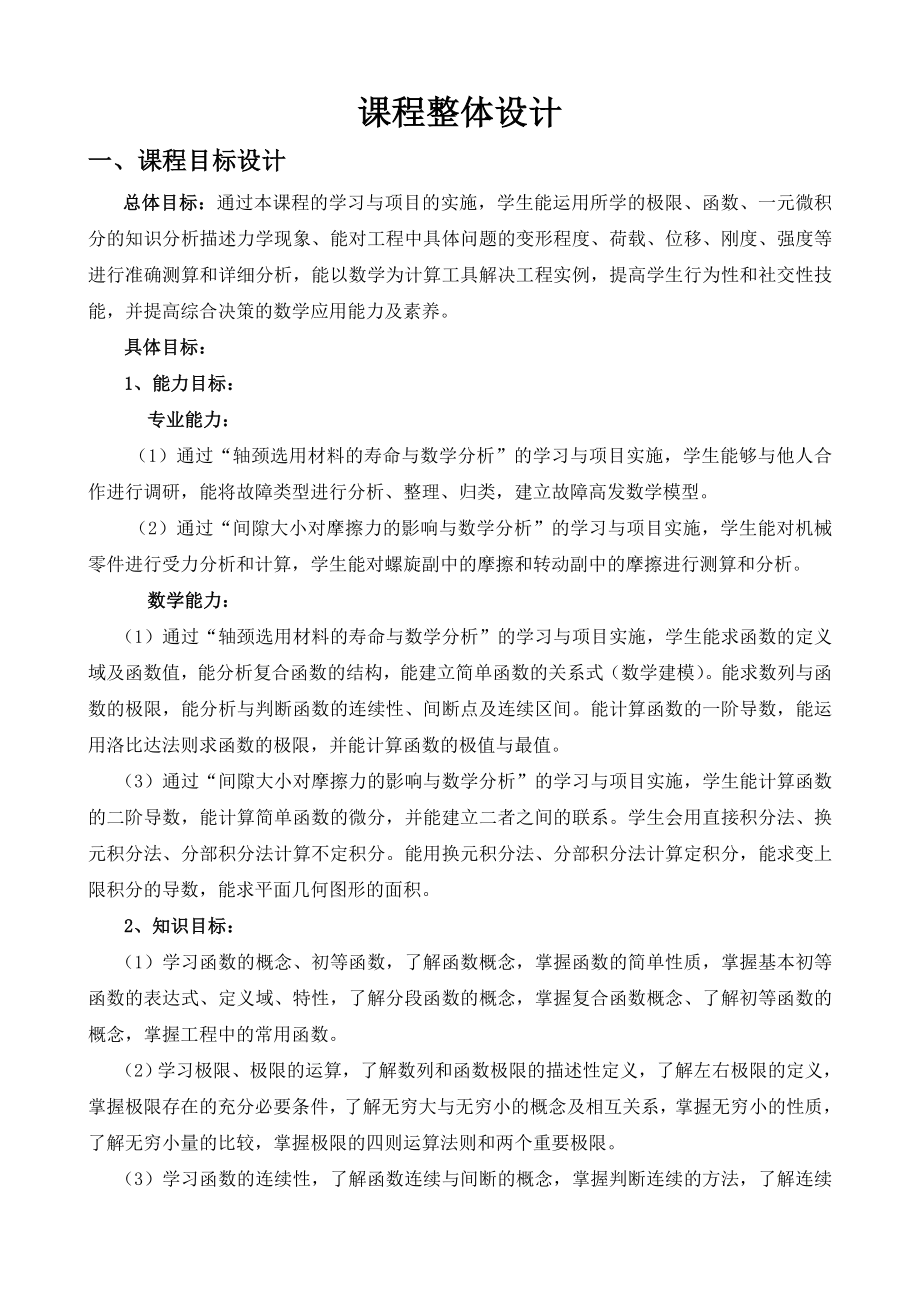 课程整体设计

一、课程目标设计

总体目标：通过本课程的学习与项目的实施，学生能运用所学的极限、函数、一元微积分的知识分析描述力学现象、能对工程中具体问题的变形程度、荷载、位移、刚度、强度等进行准确测算和详细分析，能以数学为计算工具解决工程实例，提高学生行为性和社交性技能，并提高综合决策的数学应用能力及素养。

具体目标：

1、能力目标：

专业能力：

（1）通过“轴颈选用材料的寿命与数学分析”的学习与项目实施，学生能够与他人合作进行调研，能将故障类型进行分析、整理、归类，建立故障高发数学模型。

（2）通过“间隙大小对摩擦力的影响与数学分析”的学习与项目实施，学生能对机械零件进行受力分析和计算，学生能对螺旋副中的摩擦和转动副中的摩擦进行测算和分析。

数学能力：

（1）通过“轴颈选用材料的寿命与数学分析”的学习与项目实施，学生能求函数的定义域及函数值，能分析复合函数的结构，能建立简单函数的关系式（数学建模）。能求数列与函数的极限，能分析与判断函数的连续性、间断点及连续区间。能计算函数的一阶导数，能运用洛比达法则求函数的极限，并能计算函数的极值与最值。

（3）通过“间隙大小对摩擦力的影响与数学分析”的学习与项目实施，学生能计算函数的二阶导数，能计算简单函数的微分，并能建立二者之间的联系。学生会用直接积分法、换元积分法、分部积分法计算不定积分。能用换元积分法、分部积分法计算定积分，能求变上限积分的导数，能求平面几何图形的面积。

2、知识目标：

（1）学习函数的概念、初等函数，了解函数概念，掌握函数的简单性质，掌握基本初等函数的表达式、定义域、特性，了解分段函数的概念，掌握复合函数概念、了解初等函数的概念，掌握工程中的常用函数。

（2）学习极限、极限的运算，了解数列和函数极限的描述性定义，了解左右极限的定义，掌握极限存在的充分必要条件，了解无穷大与无穷小的概念及相互关系，掌握无穷小的性质，了解无穷小量的比较，掌握极限的四则运算法则和两个重要极限。

（3）学习函数的连续性，了解函数连续与间断的概念，掌握判断连续的方法，了解连续